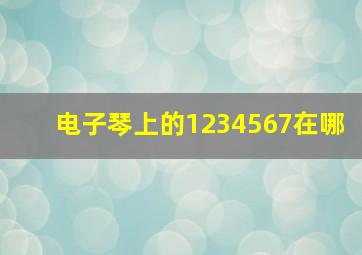 电子琴上的1234567在哪